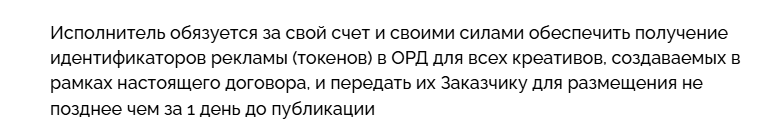 Исполнитель обязуется за свой счет и своими силами обеспечить получение идентификаторов рекламы (токенов) в ОРД для всех креативов, создаваемых в рамках настоящего договора, и передать их Заказчику для размещения не позднее чем за 1 день до публикации